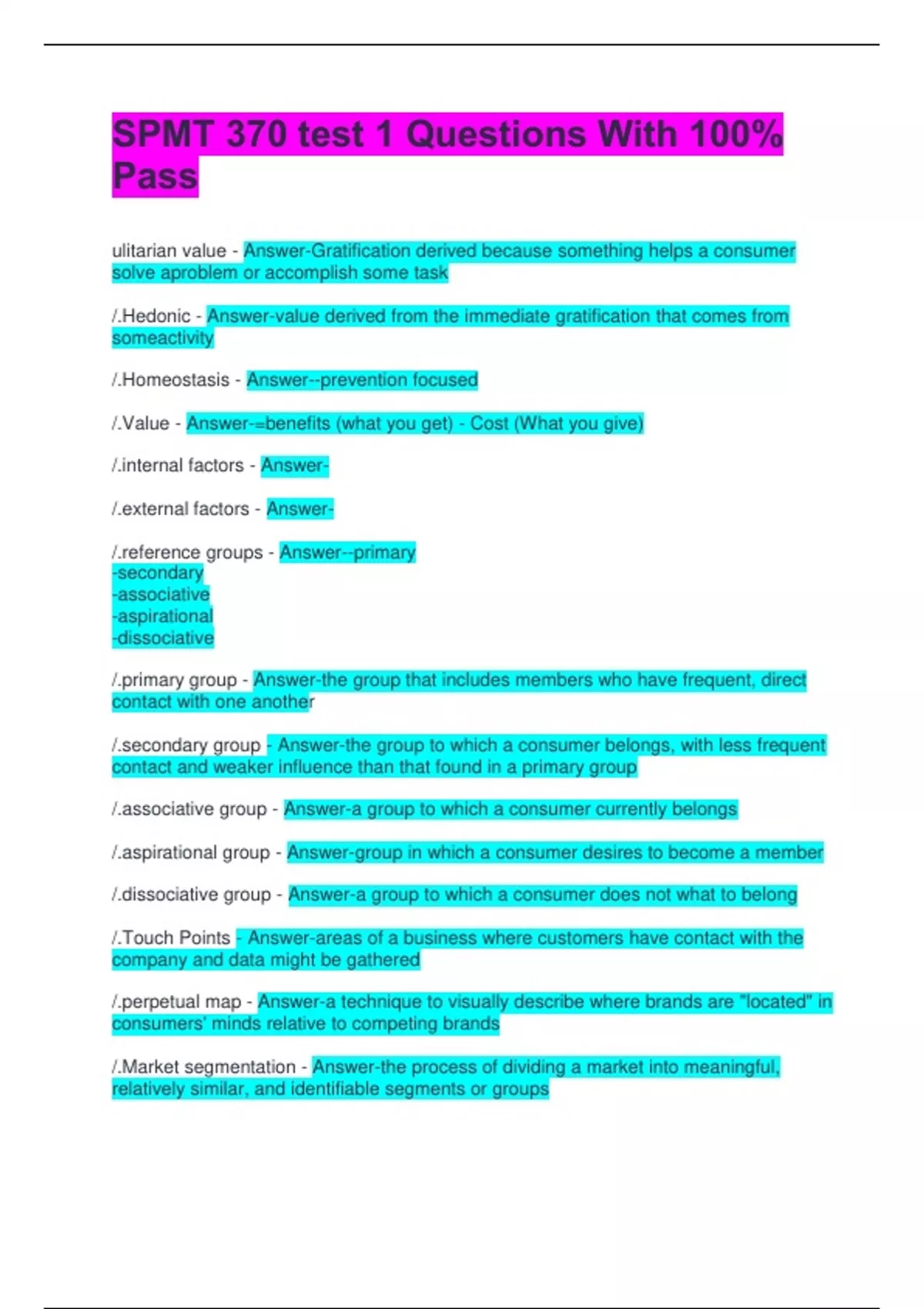 SPMT 370 test 1 Questions With 100% Pass

ulitarian value - Answer-Gratification derived because something helps a consumer solve aproblem or accomplish some task

/.Hedonic - Answer-value derived from the immediate gratification that comes from someactivity

/.Homeostasis - Answer--prevention focused

/.Value - Answer-=benefits (what you get) - Cost (What you give)

/.internal factors - Answer-

/.external factors - Answer-

/.reference groups - Answer--primary
-secondary
-associative
-aspirational
-dissociative

/.primary group - Answer-the group that includes members who have frequent, direct contact with one another

/.secondary group - Answer-the group to which a consumer belongs, with less frequent contact and weaker influence than that found in a primary group

/.associative group - Answer-a group to which a consumer currently belongs

/.aspirational group - Answer-group in which a consumer desires to become a member

/.dissociative group - Answer-a group to which a consumer does not what to belong

/.Touch Points - Answer-areas of a business where customers have contact with the company and data might be gathered

/.perpetual map - Answer-a technique to visually describe where brands are "located" in consumers' minds relative to competing brands

/.Market segmentation - Answer-the process of dividing a market into meaningful, relatively similar, and identifiable segments or groups